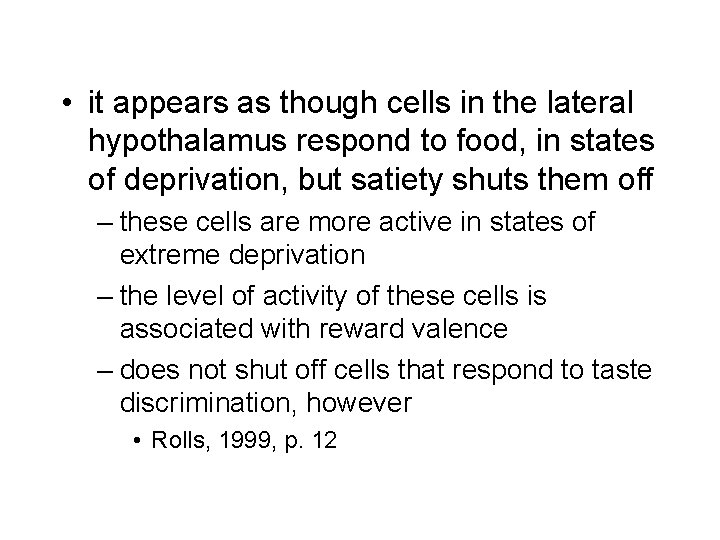 • it appears as though cells in the lateral hypothalamus respond to food, in states of deprivation, but satiety shuts them off

– these cells are more active in states of extreme deprivation

– the level of activity of these cells is associated with reward valence

– does not shut off cells that respond to taste discrimination, however

• Rolls, 1999, p. 12